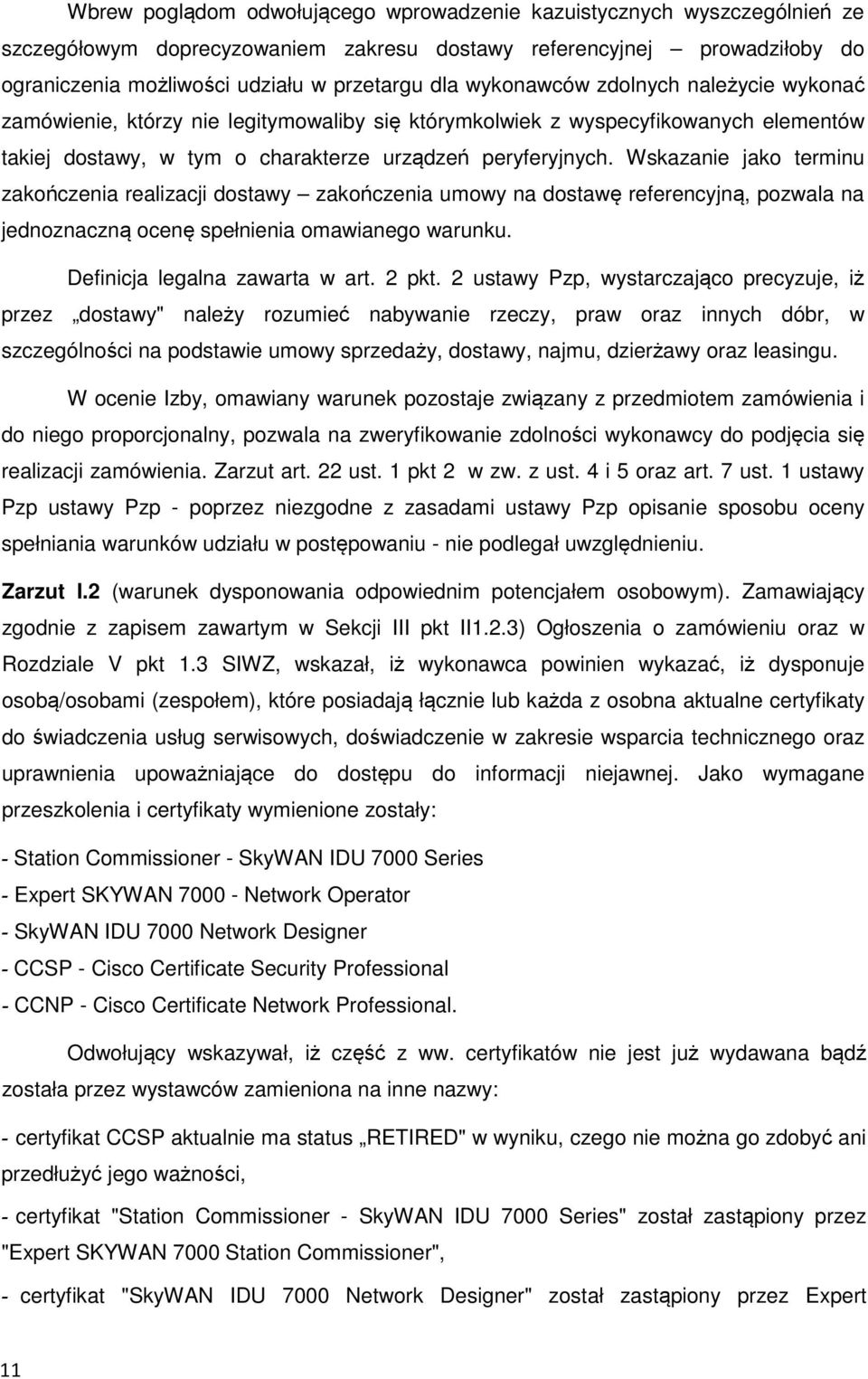 Wbrew poglądom odwołującego wprowadzenie kazuistycznych wyszczególnień ze szczegółowym doprecyzowaniem zakresu dostawy referencyjnej – prowadziłoby do ograniczenia możliwości udziału w przetargu dla wykonawców zdolnych należycie wykonać zamówienie, którzy nie legitymowaliby się którymkolwiek z wyspecyfikowanych elementów takiej dostawy, w tym o charakterze urządzeń peryferyjnych. Wskazanie jako terminu zakończenia realizacji dostawy – zakończenia umowy na dostawę referencyjną, pozwala na jednoznaczną ocenę spełnienia omawianego warunku.

Definicja legalna zawarta w art. 2 pkt. 2 ustawy Pzp, wystarczająco precyzuje, iż przez „dostawy" należy rozumieć nabywanie rzeczy, praw oraz innych dóbr, w szczególności na podstawie umowy sprzedaży, dostawy, najmu, dzierżawy oraz leasingu.

W ocenie Izby, omawiany warunek pozostaje związany z przedmiotem zamówienia i do niego proporcjonalny, pozwala na zweryfikowanie zdolności wykonawcy do podjęcia się realizacji zamówienia. Zarzut art. 22 ust. 1 pkt 2 w zw. z ust. 4 i 5 oraz art. 7 ust. 1 ustawy Pzp ustawy Pzp - poprzez niezgodne z zasadami ustawy Pzp opisanie sposobu oceny spełniania warunków udziału w postępowaniu - nie podlegał uwzględnieniu.

Zarzut I.2 (warunek dysponowania odpowiednim potencjałem osobowym). Zamawiający zgodnie z zapisem zawartym w Sekcji III pkt II1.2.3) Ogłoszenia o zamówieniu oraz w Rozdziale V pkt 1.3 SIWZ, wskazał, iż wykonawca powinien wykazać, iż dysponuje osobą/osobami (zespołem), które posiadają łącznie lub każda z osobna aktualne certyfikaty do świadczenia usług serwisowych, doświadczenie w zakresie wsparcia technicznego oraz uprawnienia upoważniające do dostępu do informacji niejawnej. Jako wymagane przeszkolenia i certyfikaty wymienione zostały:

- Station Commissioner - SkyWAN IDU 7000 Series

- Expert SKYWAN 7000 - Network Operator

- SkyWAN IDU 7000 Network Designer

- CCSP - Cisco Certificate Security Professional

- CCNP - Cisco Certificate Network Professional.

Odwołujący wskazywał, iż część z ww. certyfikatów nie jest już wydawana bądź została przez wystawców zamieniona na inne nazwy:

- certyfikat CCSP aktualnie ma status „RETIRED" w wyniku, czego nie można go zdobyć ani przedłużyć jego ważności,

- certyfikat "Station Commissioner - SkyWAN IDU 7000 Series" został zastąpiony przez "Expert SKYWAN 7000 Station Commissioner",

- certyfikat "SkyWAN IDU 7000 Network Designer" został zastąpiony przez Expert

11